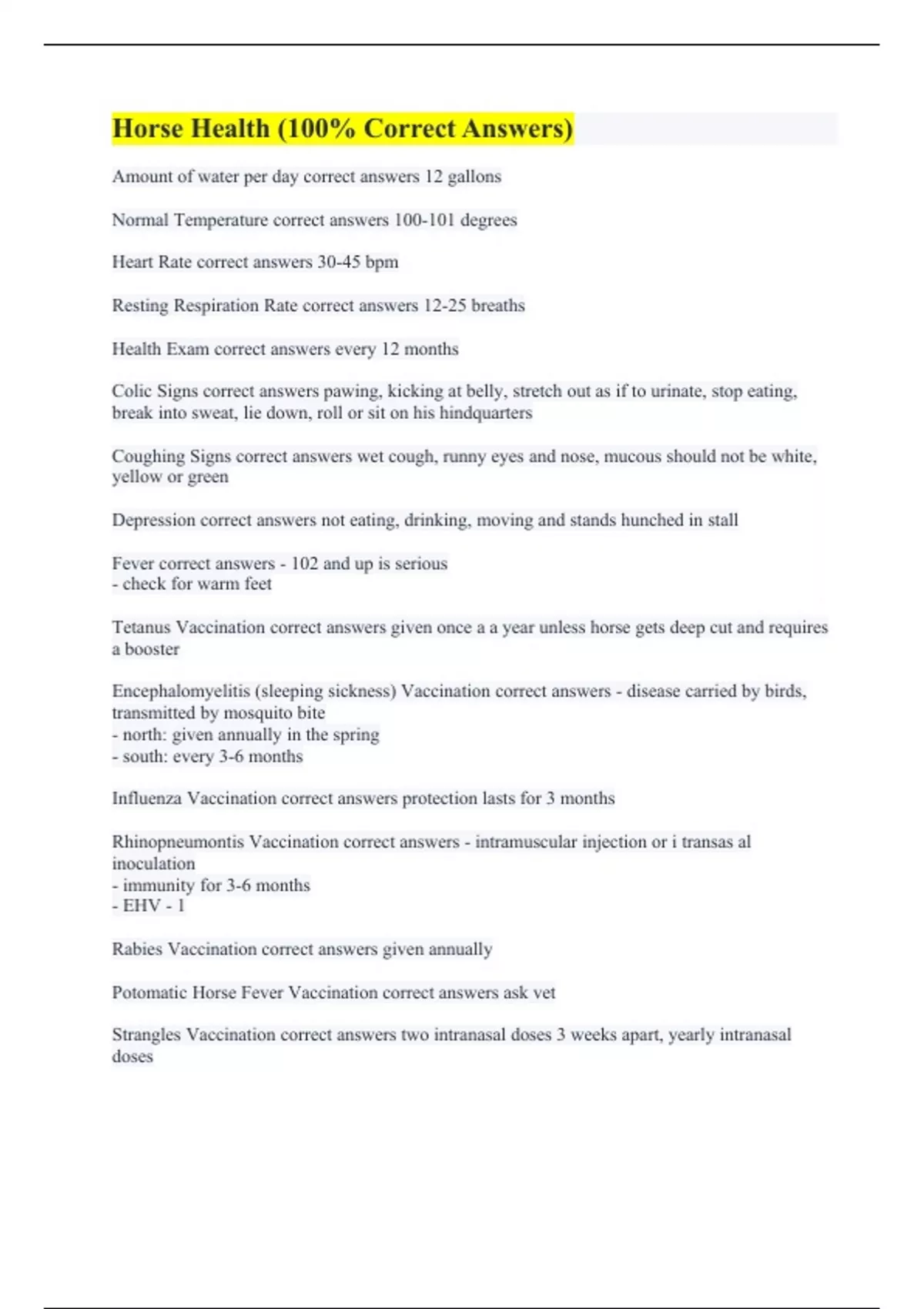 Horse Health (100% Correct Answers)

Amount of water per day correct answers 12 gallons

Normal Temperature correct answers 100-101 degrees

Heart Rate correct answers 30-45 bpm

Resting Respiration Rate correct answers 12-25 breaths

Health Exam correct answers every 12 months

Colic Signs correct answers pawing, kicking at belly, stretch out as if to urinate, stop eating, break into sweat, lie down, roll or sit on his hindquarters

Coughing Signs correct answers wet cough, runny eyes and nose, mucous should not be white, yellow or green

Depression correct answers not eating, drinking, moving and stands hunched in stall

Fever correct answers - 102 and up is serious
- check for warm feet

Tetanus Vaccination correct answers given once a a year unless horse gets deep cut and requires a booster

Encephalomyelitis (sleeping sickness) Vaccination correct answers - disease carried by birds, transmitted by mosquito bite
- north: given annually in the spring
- south: every 3-6 months

Influenza Vaccination correct answers protection lasts for 3 months

Rhinopneumontis Vaccination correct answers - intramuscular injection or i transas al inoculation
- immunity for 3-6 months
- EHV - 1

Rabies Vaccination correct answers given annually

Potomatic Horse Fever Vaccination correct answers ask vet

Strangles Vaccination correct answers two intranasal doses 3 weeks apart, yearly intranasal doses